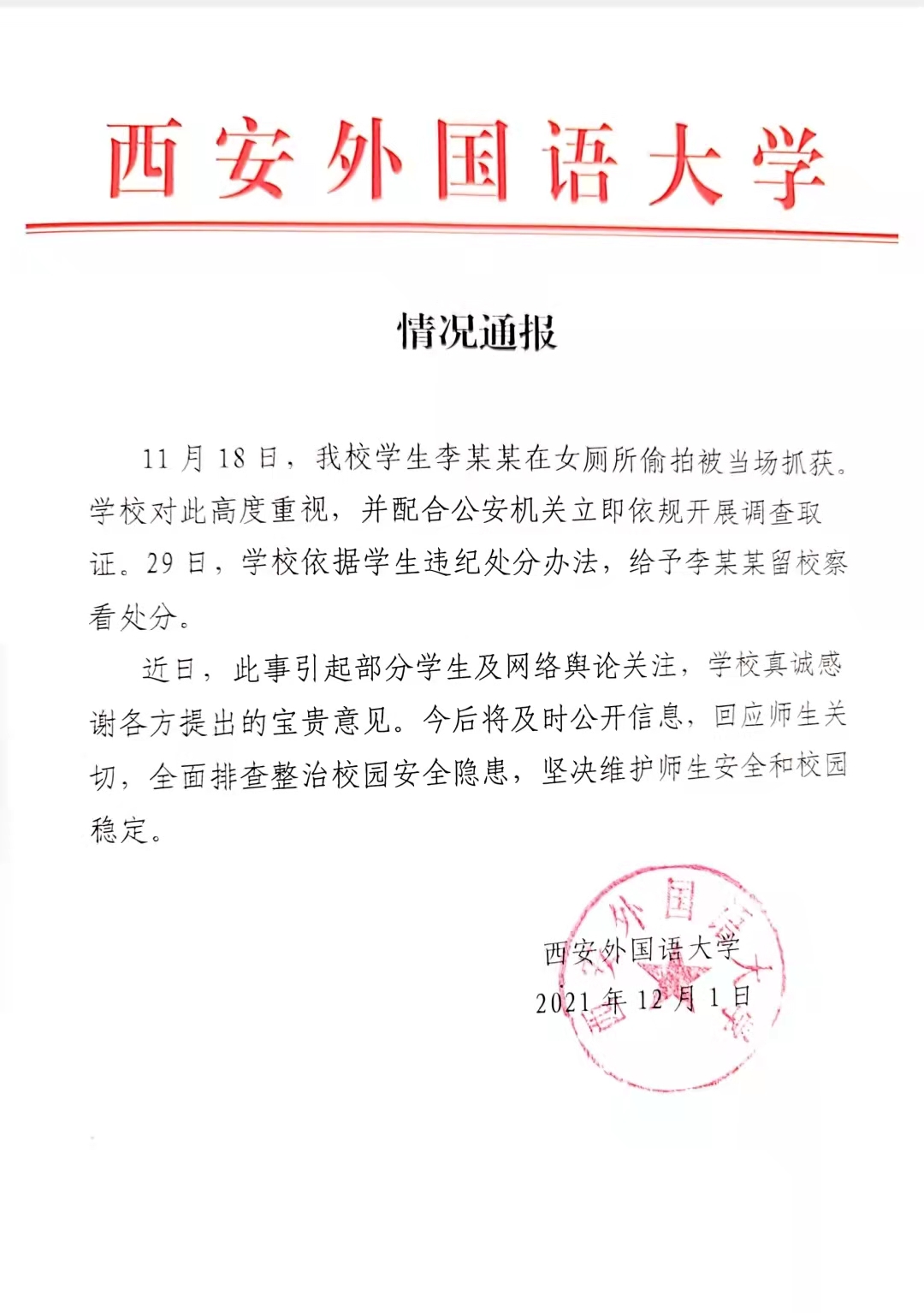 西安外国语大学

情况通报

11月18日，我校学生李某某在女厕所偷拍被当场抓获。学校对此高度重视，并配合公安机关立即依规开展调查取证。29日，学校依据学生违纪处分办法，给予李某某留校察看处分。

近日，此事引起部分学生及网络舆论关注，学校真诚感谢各方提出的宝贵意见。今后将及时公开信息，回应师生关切，全面排查整治校园安全隐患，坚决维护师生安全和校园稳定。

西安外国语大学
2021年12月1日

西安外国语大学